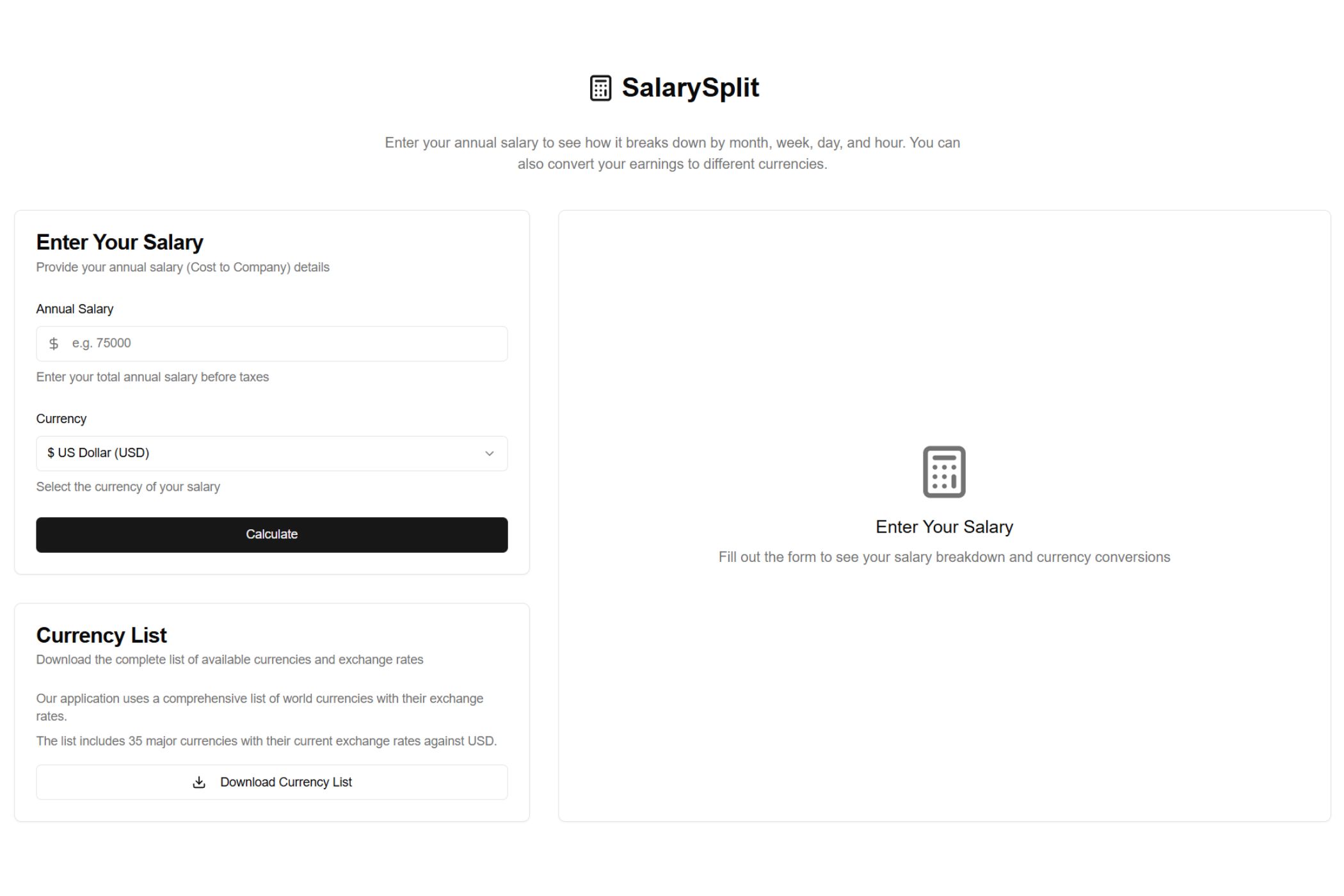 SalarySplit

Enter your annual salary to see how it breaks down by month, week, day, and hour. You can also convert your earnings to different currencies.

Enter Your Salary

Provide your annual salary (Cost to Company) details

Annual Salary

$ e.g. 75000

Enter your total annual salary before taxes

Currency

$ US Dollar (USD)

Select the currency of your salary

Calculate

Currency List

Download the complete list of available currencies and exchange rates

Our application uses a comprehensive list of world currencies with their exchange rates.

The list includes 35 major currencies with their current exchange rates against USD.

Download Currency List

Enter Your Salary

Fill out the form to see your salary breakdown and currency conversions